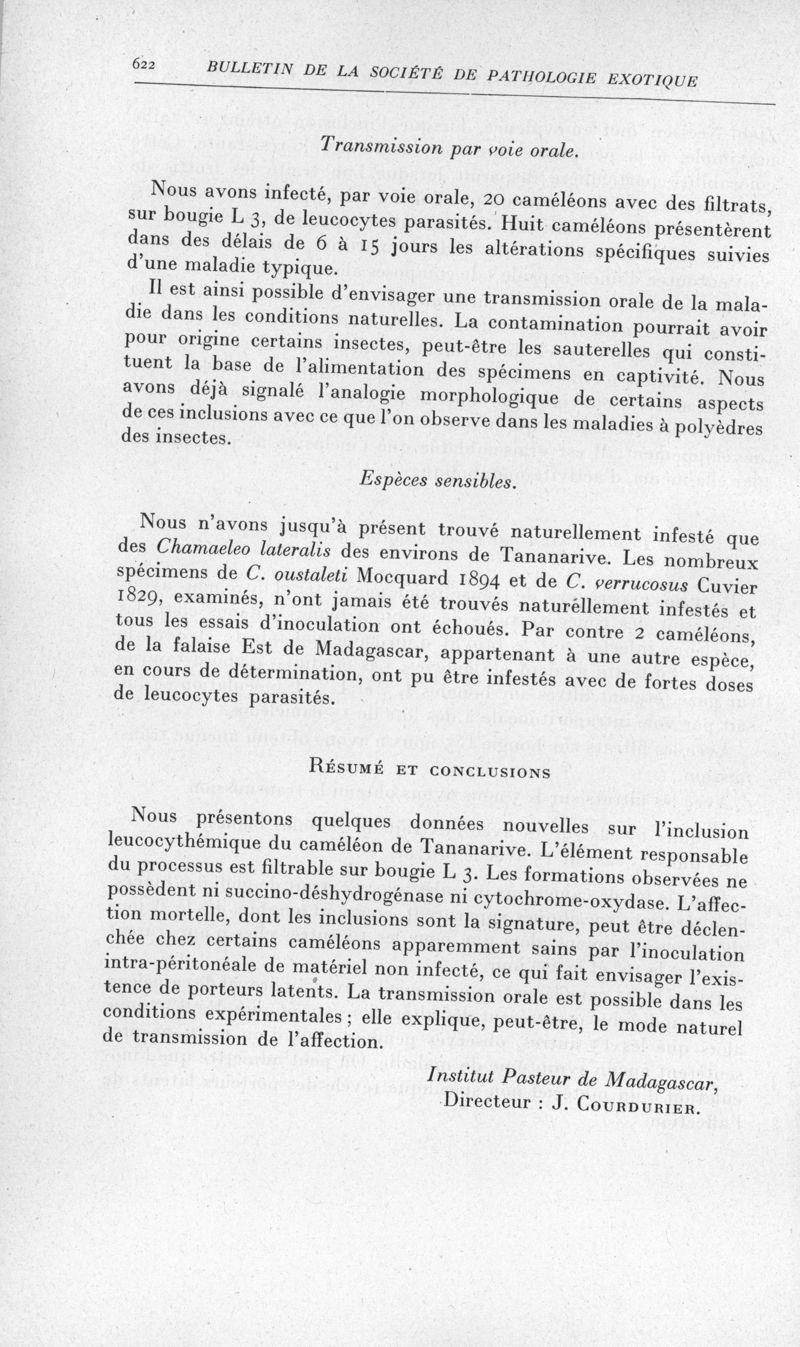 622 BULLETIN DE LA SOCIÉTÉ DE PATHOLOGIE EXOTIQUE

Transmission par voie orale.

Nous avons infecté, par voie orale, 20 caméléons avec des filtrats, sur bougie L 3, de leucocytes parasités. Huit caméléons présentèrent dans des délais de 6 à 15 jours les altérations spécifiques suivies d'une maladie typique.

Il est ainsi possible d'envisager une transmission orale de la maladie dans les conditions naturelles. La contamination pourrait avoir pour origine certains insectes, peut-être les sauterelles qui constituent la base de l'alimentation des spécimens en captivité. Nous avons déjà signalé l'analogie morphologique de certains aspects de ces inclusions avec ce que l'on observe dans les maladies à polyèdres des insectes.

Espèces sensibles.

Nous n'avons jusqu'à présent trouvé naturellement infesté que des Chamaeleo lateralis des environs de Tananarive. Les nombreux spécimens de C. oustaleti Mocquard 1894 et de C. verrucosus Cuvier 1829, examinés, n'ont jamais été trouvés naturellement infestés et tous les essais d'inoculation ont échoués. Par contre 2 caméléons, de la falaise Est de Madagascar, appartenant à une autre espèce, en cours de détermination, ont pu être infestés avec de fortes doses de leucocytes parasités.

Résumé et conclusions

Nous présentons quelques données nouvelles sur l'inclusion leucocythémique du caméléon de Tananarive. L'élément responsable du processus est filtrable sur bougie L 3. Les formations observées ne possèdent ni succino-déshydrogénase ni cytochrome-oxydase. L'affection mortelle, dont les inclusions sont la signature, peut être déclenchée chez certains caméléons apparemment sains par l'inoculation intra-péritonéale de matériel non infecté, ce qui fait envisager l'existence de porteurs latents. La transmission orale est possible dans les conditions expérimentales ; elle explique, peut-être, le mode naturel de transmission de l'affection.

Institut Pasteur de Madagascar,
Directeur : J. Courdurier.